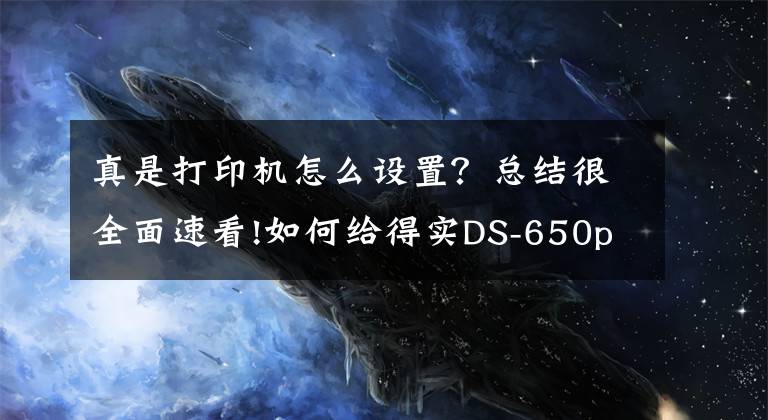 真是打印机怎么设置？总结很全面速看!如何给得实DS-650p